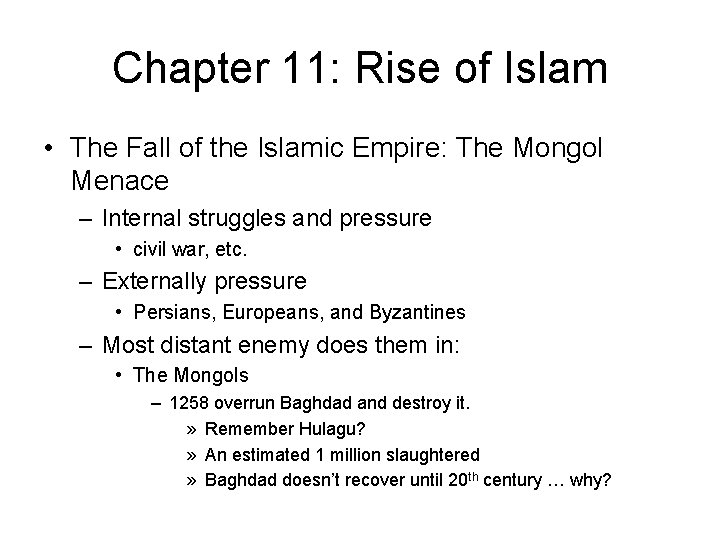 Chapter 11: Rise of Islam

• The Fall of the Islamic Empire: The Mongol Menace
- Internal struggles and pressure
• civil war, etc.
- Externally pressure
• Persians, Europeans, and Byzantines
- Most distant enemy does them in:
• The Mongols
- 1258 overrun Baghdad and destroy it.
» Remember Hulagu?
» An estimated 1 million slaughtered
» Baghdad doesn't recover until 20th century … why?